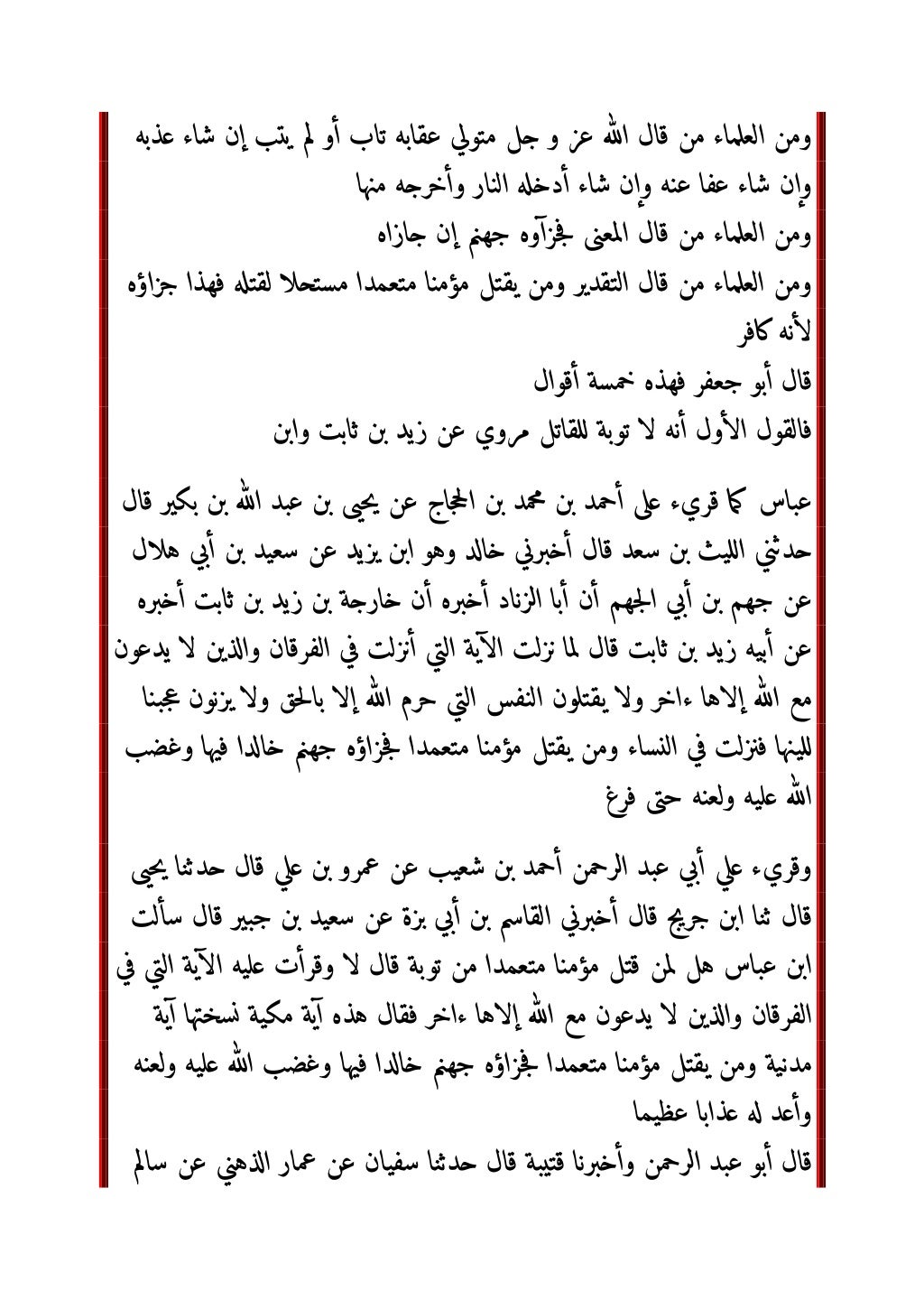 ومن العلماء من قال الله عز و جل متولي عقابه تاب أو لم يتب إن شاء عذبه وإن شاء عفا عنه وإن شاء أدخله النار وأخرجه منها
ومن العلماء من قال المعنى فجزآوه جهنم إن جازاه
ومن العلماء من قال التقدير ومن يقتل مؤمنا متعمدا مستحلا لقتله فهذا جزاؤه لأنه كافر
قال أبو جعفر فهذه خمسة أقوال
فالقول الأول أنه لا توبة للقاتل مروي عن زيد بن ثابت وابن

عباس كما قريء على أحمد بن محمد بن الحجاج عن يحيى بن عبد الله بن بكير قال حدثني الليث بن سعد قال أخبرني خالد وهو ابن يزيد عن سعيد بن أبي هلال عن جهم بن أبي الجهم أن أبا الزناد أخبره أن خارجة بن زيد بن ثابت أخبره عن أبيه زيد بن ثابت قال لما نزلت الآية التي أنزلت في الفرقان والذين لا يدعون مع الله إلاها ءاخر ولا يقتلون النفس التي حرم الله إلا بالحق ولا يزنون عجبنا للينها فنزلت في النساء ومن يقتل مؤمنا متعمدا فجزاؤه جهنم خالدا فيها وغضب الله عليه ولعنه حتى فرغ

وقريء علي أبي عبد الرحمن أحمد بن شعيب عن عمرو بن علي قال حدثنا يحيى قال ثنا ابن جريج قال أخبرني القاسم بن أبي بزة عن سعيد بن جبير قال سألت ابن عباس هل لمن قتل مؤمنا متعمدا من توبة قال لا وقرأت عليه الآية التي في الفرقان والذين لا يدعون مع الله إلاها ءاخر فقال هذه آية مكية نسختها آية مدنية ومن يقتل مؤمنا متعمدا فجزاؤه جهنم خالدا فيها وغضب الله عليه ولعنه وأعد له عذابا عظيما
قال أبو عبد الرحمن وأخبرنا قتيبة قال حدثنا سفيان عن عمار الذهني عن سالم